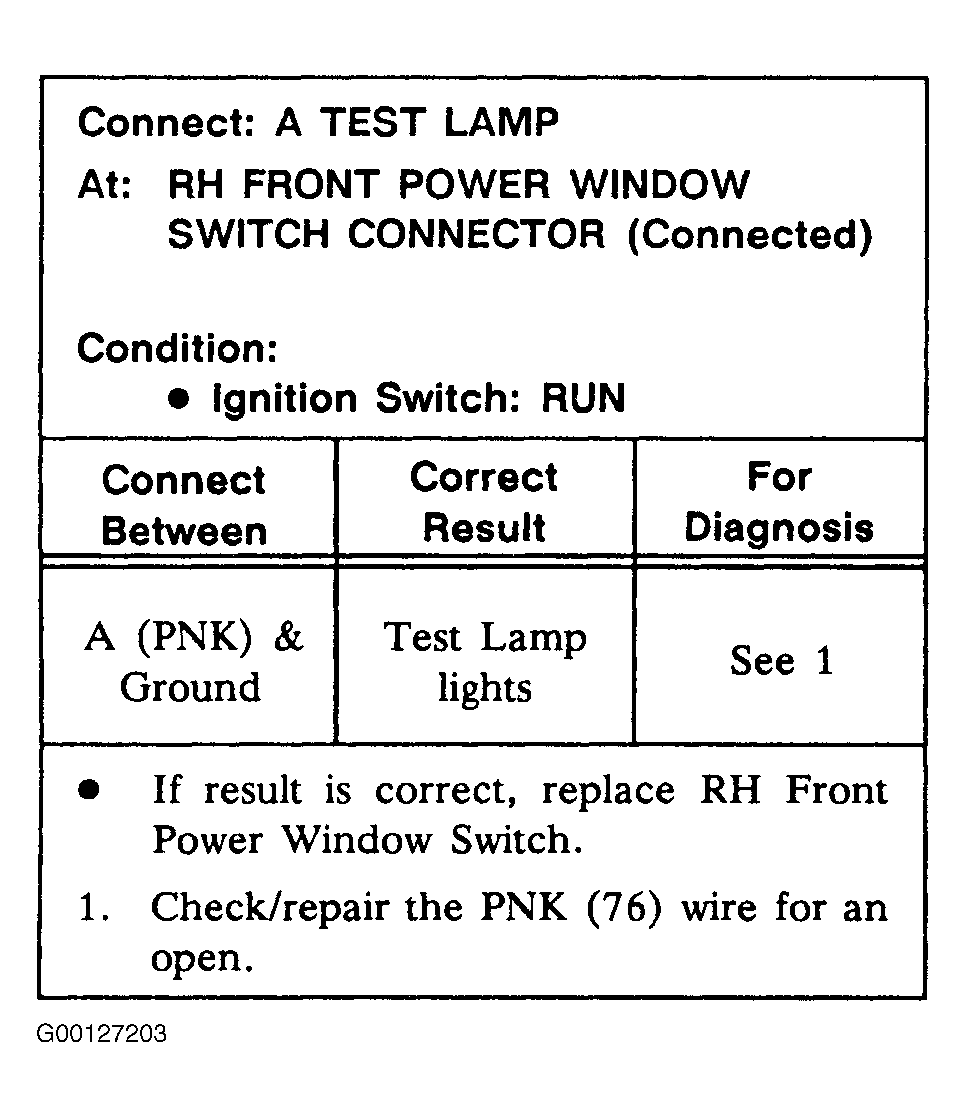 Connect: A TEST LAMP
At: RH FRONT POWER WINDOW SWITCH CONNECTOR (Connected)

Condition:
● Ignition Switch: RUN

| Connect Between | Correct Result | For Diagnosis |
|---|---|---|
| A (PNK) & Ground | Test Lamp lights | See 1 |

● If result is correct, replace RH Front Power Window Switch.

1. Check/repair the PNK (76) wire for an open.

G00127203